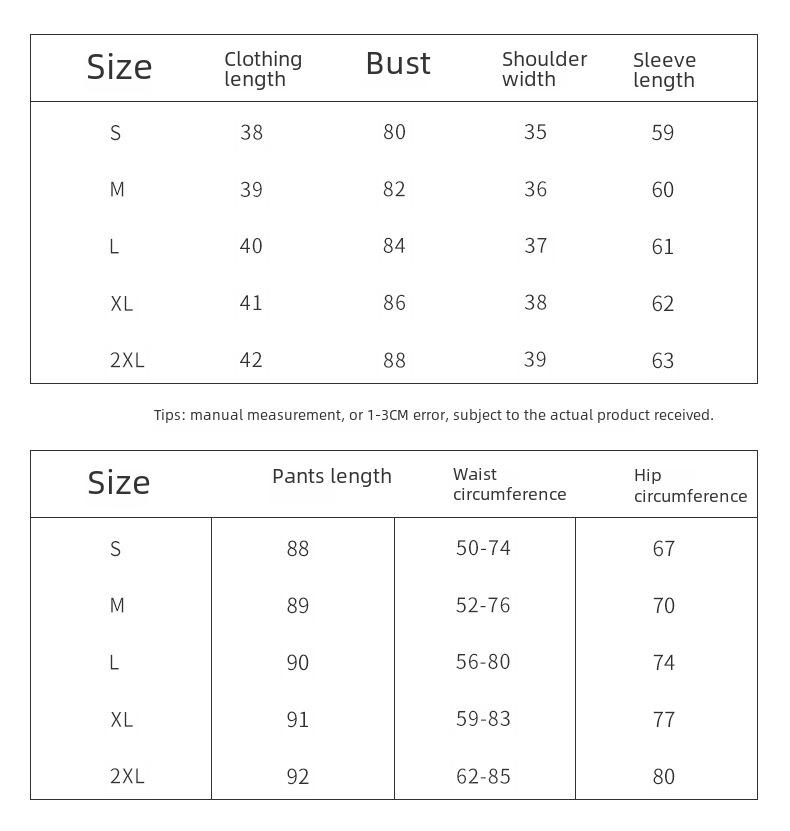 | Size | Clothing length | Bust | Shoulder width | Sleeve length |
|---|---|---|---|---|
| S | 38 | 80 | 35 | 59 |
| M | 39 | 82 | 36 | 60 |
| L | 40 | 84 | 37 | 61 |
| XL | 41 | 86 | 38 | 62 |
| 2XL | 42 | 88 | 39 | 63 |

Tips: manual measurement, or 1-3CM error, subject to the actual product received.

| Size | Pants length | Waist circumference | Hip circumference |
|---|---|---|---|
| S | 88 | 50-74 | 67 |
| M | 89 | 52-76 | 70 |
| L | 90 | 56-80 | 74 |
| XL | 91 | 59-83 | 77 |
| 2XL | 92 | 62-85 | 80 |